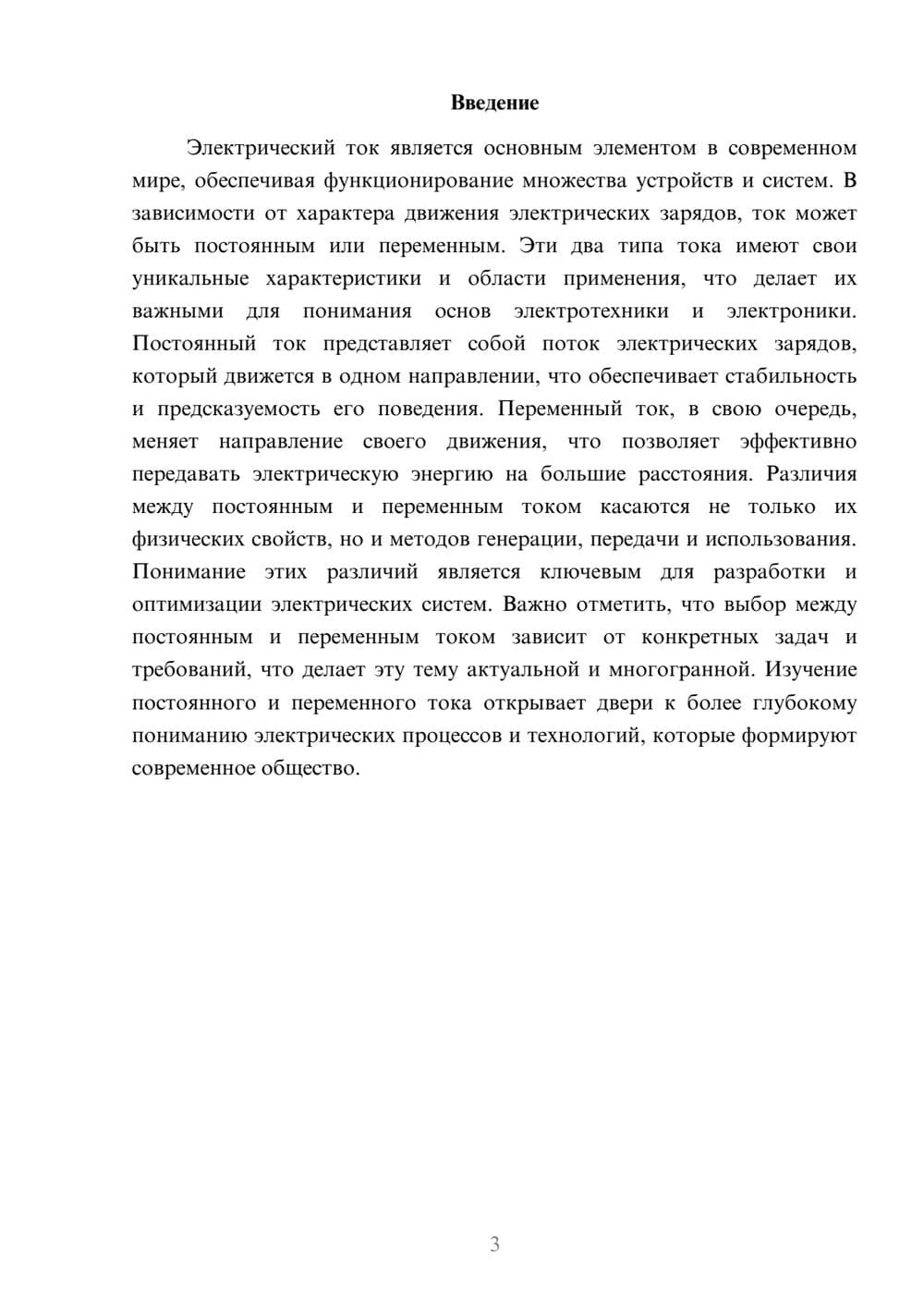 Введение

Электрический ток является основным элементом в современном мире, обеспечивая функционирование множества устройств и систем. В зависимости от характера движения электрических зарядов, ток может быть постоянным или переменным. Эти два типа тока имеют свои уникальные характеристики и области применения, что делает их важными для понимания основ электротехники и электроники. Постоянный ток представляет собой поток электрических зарядов, который движется в одном направлении, что обеспечивает стабильность и предсказуемость его поведения. Переменный ток, в свою очередь, меняет направление своего движения, что позволяет эффективно передавать электрическую энергию на большие расстояния. Различия между постоянным и переменным током касаются не только их физических свойств, но и методов генерации, передачи и использования. Понимание этих различий является ключевым для разработки и оптимизации электрических систем. Важно отметить, что выбор между постоянным и переменным током зависит от конкретных задач и требований, что делает эту тему актуальной и многогранной. Изучение постоянного и переменного тока открывает двери к более глубокому пониманию электрических процессов и технологий, которые формируют современное общество.

3